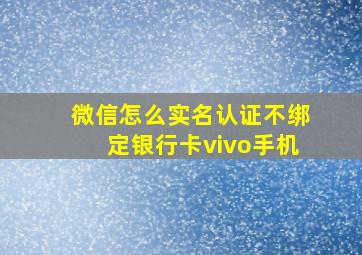 微信怎么实名认证不绑定银行卡vivo手机